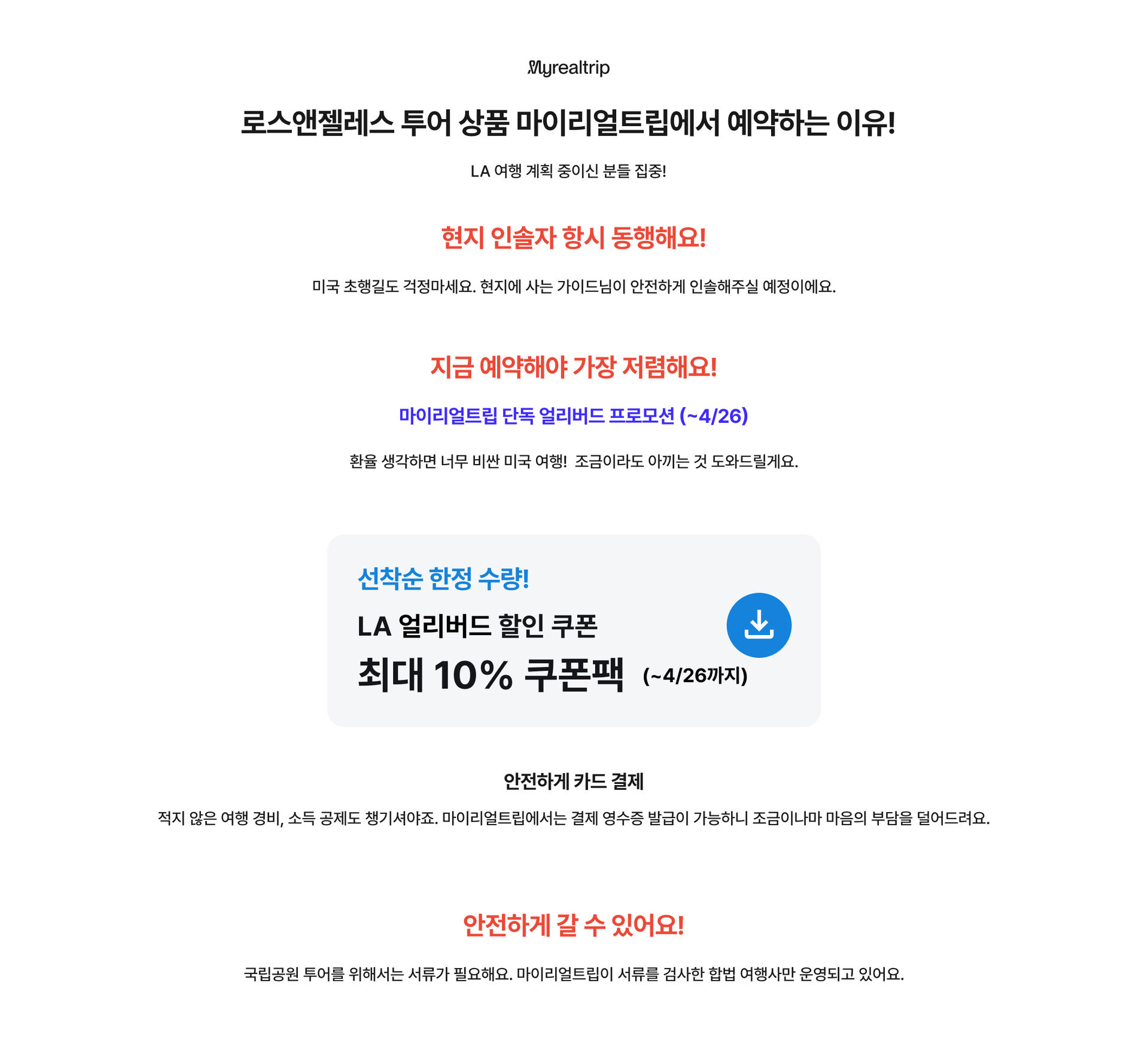 Myrealtrip

로스앤젤레스 투어 상품 마이리얼트립에서 예약하는 이유!

LA 여행 계획 중이신 분들 집중!

현지 인솔자 항시 동행해요!

미국 초행길도 걱정마세요. 현지에 사는 가이드님이 안전하게 인솔해주실 예정이에요.

지금 예약해야 가장 저렴해요!

마이리얼트립 단독 얼리버드 프로모션 (~4/26)

환율 생각하면 너무 비싼 미국 여행! 조금이라도 아끼는 것 도와드릴게요.

선착순 한정 수량!

LA 얼리버드 할인 쿠폰

최대 10% 쿠폰팩 (~4/26까지)

안전하게 카드 결제

적지 않은 여행 경비, 소득 공제도 챙기셔야죠. 마이리얼트립에서는 결제 영수증 발급이 가능하니 조금이나마 마음의 부담을 덜어드려요.

안전하게 갈 수 있어요!

국립공원 투어를 위해서는 서류가 필요해요. 마이리얼트립이 서류를 검사한 합법 여행사만 운영되고 있어요.